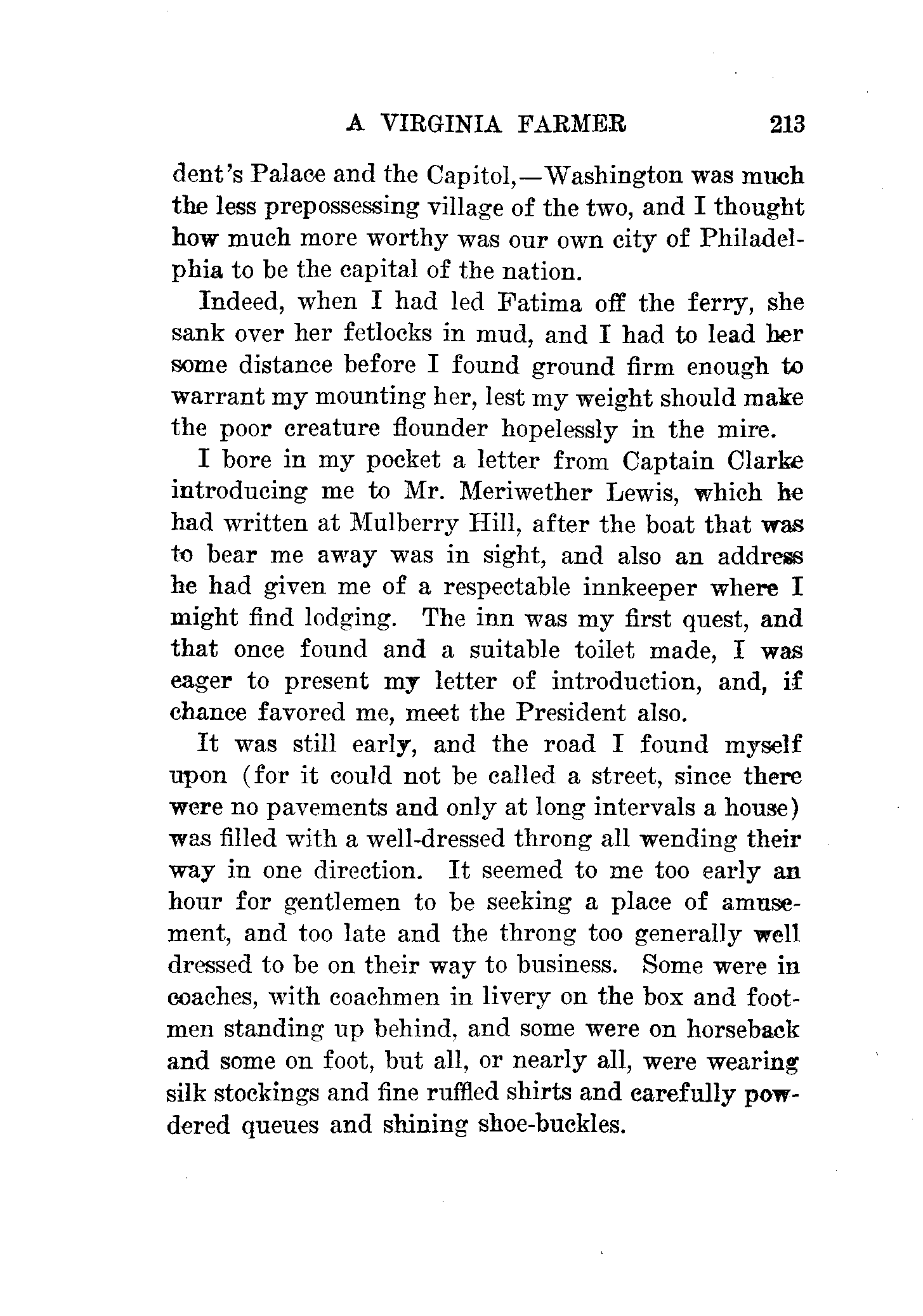 A VIRGINIA FARMER 213

dent's Palace and the Capitol,—Washington was much the less prepossessing village of the two, and I thought how much more worthy was our own city of Philadelphia to be the capital of the nation.

Indeed, when I had led Fatima off the ferry, she sank over her fetlocks in mud, and I had to lead her some distance before I found ground firm enough to warrant my mounting her, lest my weight should make the poor creature flounder hopelessly in the mire.

I bore in my pocket a letter from Captain Clarke introducing me to Mr. Meriwether Lewis, which he had written at Mulberry Hill, after the boat that was to bear me away was in sight, and also an address he had given me of a respectable innkeeper where I might find lodging. The inn was my first quest, and that once found and a suitable toilet made, I was eager to present my letter of introduction, and, if chance favored me, meet the President also.

It was still early, and the road I found myself upon (for it could not be called a street, since there were no pavements and only at long intervals a house) was filled with a well-dressed throng all wending their way in one direction. It seemed to me too early an hour for gentlemen to be seeking a place of amusement, and too late and the throng too generally well dressed to be on their way to business. Some were in coaches, with coachmen in livery on the box and footmen standing up behind, and some were on horseback and some on foot, but all, or nearly all, were wearing silk stockings and fine ruffled shirts and carefully powdered queues and shining shoe-buckles.